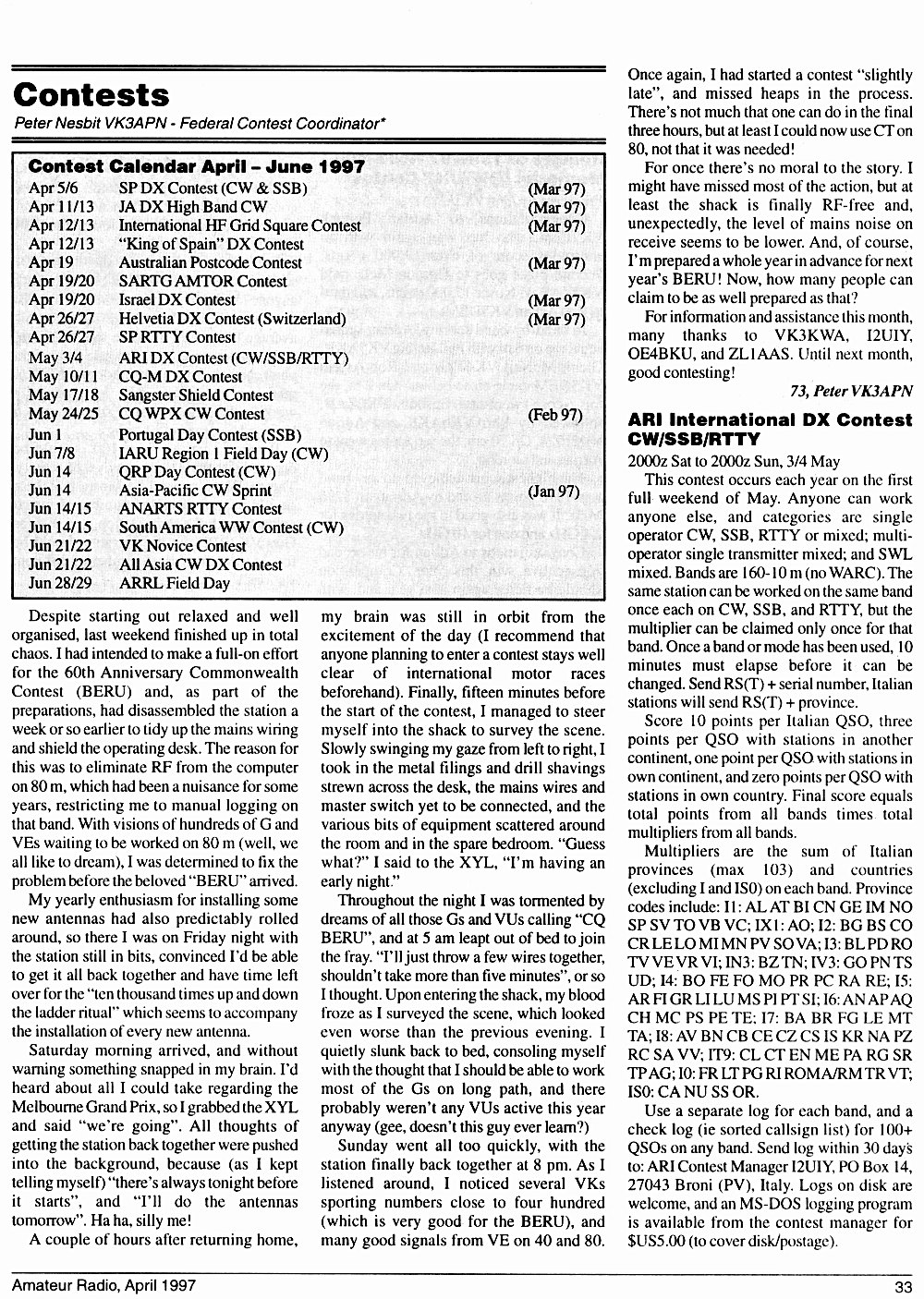 Contests

Peter Nesbit VK3APN - Federal Contest Coordinator*

Contest Calendar April – June 1997

| | | |
|---|---|---|
| Apr 5/6 | SP DX Contest (CW & SSB) | (Mar 97) |
| Apr 11/13 | JA DX High Band CW | (Mar 97) |
| Apr 12/13 | International HF Grid Square Contest | (Mar 97) |
| Apr 12/13 | "King of Spain" DX Contest | |
| Apr 19 | Australian Postcode Contest | (Mar 97) |
| Apr 19/20 | SARTG AMTOR Contest | |
| Apr 19/20 | Israel DX Contest | (Mar 97) |
| Apr 26/27 | Helvetia DX Contest (Switzerland) | (Mar 97) |
| Apr 26/27 | SP RTTY Contest | |
| May 3/4 | ARI DX Contest (CW/SSB/RTTY) | |
| May 10/11 | CQ-M DX Contest | |
| May 17/18 | Sangster Shield Contest | |
| May 24/25 | CQ WPX CW Contest | (Feb 97) |
| Jun 1 | Portugal Day Contest (SSB) | |
| Jun 7/8 | IARU Region 1 Field Day (CW) | |
| Jun 14 | QRP Day Contest (CW) | |
| Jun 14 | Asia-Pacific CW Sprint | (Jan 97) |
| Jun 14/15 | ANARTS RTTY Contest | |
| Jun 14/15 | South America WW Contest (CW) | |
| Jun 21/22 | VK Novice Contest | |
| Jun 21/22 | All Asia CW DX Contest | |
| Jun 28/29 | ARRL Field Day | |

Despite starting out relaxed and well organised, last weekend finished up in total chaos. I had intended to make a full-on effort for the 60th Anniversary Commonwealth Contest (BERU) and, as part of the preparations, had disassembled the station a week or so earlier to tidy up the mains wiring and shield the operating desk. The reason for this was to eliminate RF from the computer on 80 m, which had been a nuisance for some years, restricting me to manual logging on that band. With visions of hundreds of G and VEs waiting to be worked on 80 m (well, we all like to dream), I was determined to fix the problem before the beloved "BERU" arrived.

My yearly enthusiasm for installing some new antennas had also predictably rolled around, so there I was on Friday night with the station still in bits, convinced I'd be able to get it all back together and have time left over for the "ten thousand times up and down the ladder ritual" which seems to accompany the installation of every new antenna.

Saturday morning arrived, and without warning something snapped in my brain. I'd heard about all I could take regarding the Melbourne Grand Prix, so I grabbed the XYL and said "we're going". All thoughts of getting the station back together were pushed into the background, because (as I kept telling myself) "there's always tonight before it starts", and "I'll do the antennas tomorrow". Ha ha, silly me!

A couple of hours after returning home, my brain was still in orbit from the excitement of the day (I recommend that anyone planning to enter a contest stays well clear of international motor races beforehand). Finally, fifteen minutes before the start of the contest, I managed to steer myself into the shack to survey the scene. Slowly swinging my gaze from left to right, I took in the metal filings and drill shavings strewn across the desk, the mains wires and master switch yet to be connected, and the various bits of equipment scattered around the room and in the spare bedroom. "Guess what?" I said to the XYL, "I'm having an early night."

Throughout the night I was tormented by dreams of all those Gs and VUs calling "CQ BERU", and at 5 am leapt out of bed to join the fray. "I'll just throw a few wires together, shouldn't take more than five minutes", or so I thought. Upon entering the shack, my blood froze as I surveyed the scene, which looked even worse than the previous evening. I quietly slunk back to bed, consoling myself with the thought that I should be able to work most of the Gs on long path, and there probably weren't any VUs active this year anyway (gee, doesn't this guy ever learn?)

Sunday went all too quickly, with the station finally back together at 8 pm. As I listened around, I noticed several VKs sporting numbers close to four hundred (which is very good for the BERU), and many good signals from VE on 40 and 80.

Once again, I had started a contest "slightly late", and missed heaps in the process. There's not much that one can do in the final three hours, but at least I could now use CT on 80, not that it was needed!

For once there's no moral to the story. I might have missed most of the action, but at least the shack is finally RF-free and, unexpectedly, the level of mains noise on receive seems to be lower. And, of course, I'm prepared a whole year in advance for next year's BERU! Now, how many people can claim to be as well prepared as that?

For information and assistance this month, many thanks to VK3KWA, I2UIY, OE4BKU, and ZL1AAS. Until next month, good contesting!

73, Peter VK3APN

ARI International DX Contest CW/SSB/RTTY

2000z Sat to 2000z Sun, 3/4 May

This contest occurs each year on the first full weekend of May. Anyone can work anyone else, and categories are single operator CW, SSB, RTTY or mixed; multi-operator single transmitter mixed; and SWL mixed. Bands are 160-10 m (no WARC). The same station can be worked on the same band once each on CW, SSB, and RTTY, but the multiplier can be claimed only once for that band. Once a band or mode has been used, 10 minutes must elapse before it can be changed. Send RS(T) + serial number, Italian stations will send RS(T) + province.

Score 10 points per Italian QSO, three points per QSO with stations in another continent, one point per QSO with stations in own continent, and zero points per QSO with stations in own country. Final score equals total points from all bands times total multipliers from all bands.

Multipliers are the sum of Italian provinces (max 103) and countries (excluding I and IS0) on each band. Province codes include: I1: AL AT BI CN GE IM NO SP SV TO VB VC; IX1: AO; I2: BG BS CO CR LE LO MI MN PV SO VA; I3: BL PD RO TV VE VR VI; IN3: BZ TN; IV3: GO PN TS UD; I4: BO FE FO MO PR PC RA RE; I5: AR FI GR LI LU MS PI PT SI; I6: AN AP AQ CH MC PS PE TE; I7: BA BR FG LE MT TA; I8: AV BN CB CE CZ CS IS KR NA PZ RC SA VV; IT9: CL CT EN ME PA RG SR TP AG; I0: FR LT PG RI ROMA/RM TR VT; IS0: CA NU SS OR.

Use a separate log for each band, and a check log (ie sorted callsign list) for 100+ QSOs on any band. Send log within 30 days to: ARI Contest Manager I2UIY, PO Box 14, 27043 Broni (PV), Italy. Logs on disk are welcome, and an MS-DOS logging program is available from the contest manager for $US5.00 (to cover disk/postage).

Amateur Radio, April 1997

33